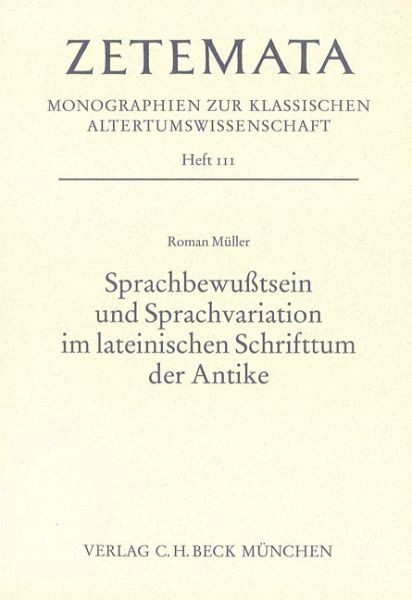 ZETEMATA

MONOGRAPHIEN ZUR KLASSISCHEN
ALTERTUMSWISSENSCHAFT

Heft 111

Roman Müller

Sprachbewußtsein
und Sprachvariation
im lateinischen Schrifttum
der Antike

VERLAG C.H.BECK MÜNCHEN